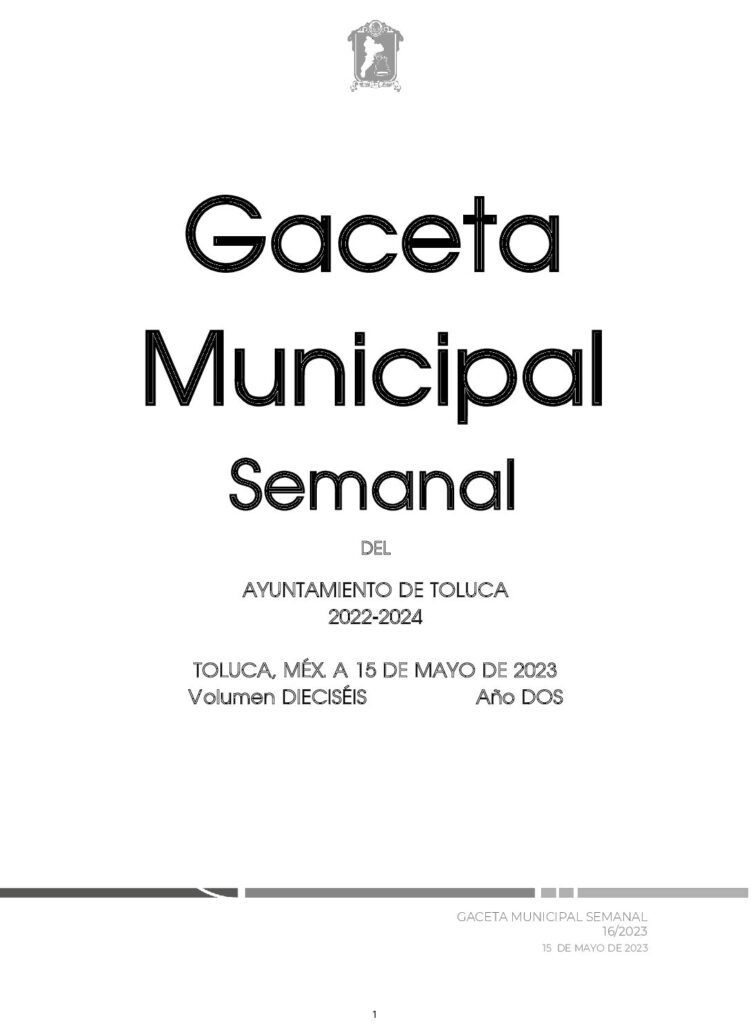 Gaceta Municipal Semanal

DEL

AYUNTAMIENTO DE TOLUCA
2022-2024

TOLUCA, MÉX. A 15 DE MAYO DE 2023
Volumen DIECISÉIS Año DOS

GACETA MUNICIPAL SEMANAL
16/2023
15 DE MAYO DE 2023

1